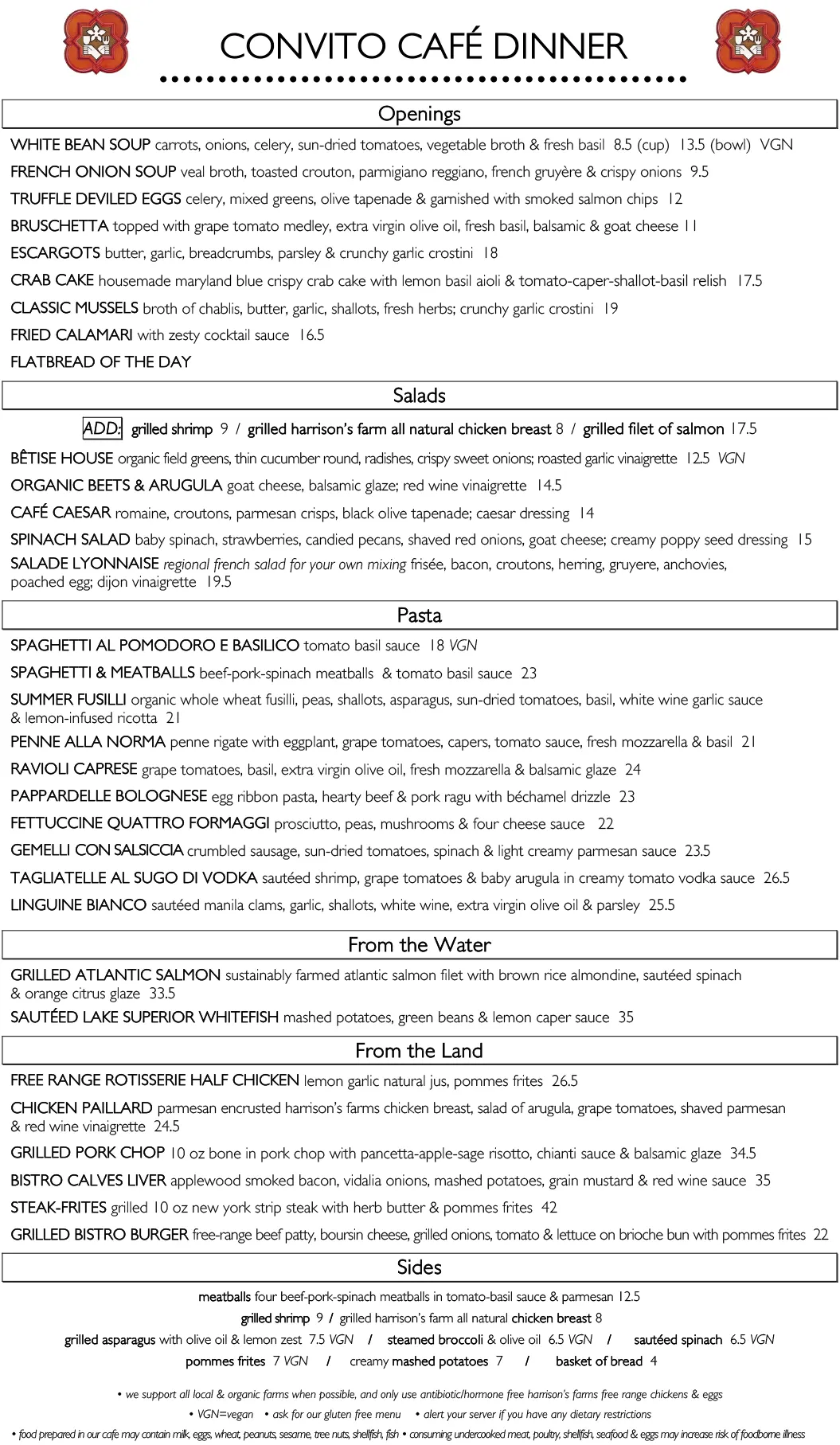 CONVITO CAFÉ DINNER

Openings

WHITE BEAN SOUP carrots, onions, celery, sun-dried tomatoes, vegetable broth & fresh basil 8.5 (cup) 13.5 (bowl) VGN

FRENCH ONION SOUP veal broth, toasted crouton, parmigiano reggiano, french gruyère & crispy onions 9.5

TRUFFLE DEVILED EGGS celery, mixed greens, olive tapenade & garnished with smoked salmon chips 12

BRUSCHETTA topped with grape tomato medley, extra virgin olive oil, fresh basil, balsamic & goat cheese 11

ESCARGOTS butter, garlic, breadcrumbs, parsley & crunchy garlic crostini 18

CRAB CAKE housemade maryland blue crispy crab cake with lemon basil aioli & tomato-caper-shallot-basil relish 17.5

CLASSIC MUSSELS broth of chablis, butter, garlic, shallots, fresh herbs; crunchy garlic crostini 19

FRIED CALAMARI with zesty cocktail sauce 16.5

FLATBREAD OF THE DAY

Salads

ADD: grilled shrimp 9 / grilled harrison's farm all natural chicken breast 8 / grilled filet of salmon 17.5

BÊTISE HOUSE organic field greens, thin cucumber round, radishes, crispy sweet onions; roasted garlic vinaigrette 12.5 VGN

ORGANIC BEETS & ARUGULA goat cheese, balsamic glaze; red wine vinaigrette 14.5

CAFÉ CAESAR romaine, croutons, parmesan crisps, black olive tapenade; caesar dressing 14

SPINACH SALAD baby spinach, strawberries, candied pecans, shaved red onions, goat cheese; creamy poppy seed dressing 15

SALADE LYONNAISE regional french salad for your own mixing frisée, bacon, croutons, herring, gruyere, anchovies, poached egg; dijon vinaigrette 19.5

Pasta

SPAGHETTI AL POMODORO E BASILICO tomato basil sauce 18 VGN

SPAGHETTI & MEATBALLS beef-pork-spinach meatballs & tomato basil sauce 23

SUMMER FUSILLI organic whole wheat fusilli, peas, shallots, asparagus, sun-dried tomatoes, basil, white wine garlic sauce & lemon-infused ricotta 21

PENNE ALLA NORMA penne rigate with eggplant, grape tomatoes, capers, tomato sauce, fresh mozzarella & basil 21

RAVIOLI CAPRESE grape tomatoes, basil, extra virgin olive oil, fresh mozzarella & balsamic glaze 24

PAPPARDELLE BOLOGNESE egg ribbon pasta, hearty beef & pork ragu with béchamel drizzle 23

FETTUCCINE QUATTRO FORMAGGI prosciutto, peas, mushrooms & four cheese sauce 22

GEMELLI CON SALSICCIA crumbled sausage, sun-dried tomatoes, spinach & light creamy parmesan sauce 23.5

TAGLIATELLE AL SUGO DI VODKA sautéed shrimp, grape tomatoes & baby arugula in creamy tomato vodka sauce 26.5

LINGUINE BIANCO sautéed manila clams, garlic, shallots, white wine, extra virgin olive oil & parsley 25.5

From the Water

GRILLED ATLANTIC SALMON sustainably farmed atlantic salmon filet with brown rice almondine, sautéed spinach & orange citrus glaze 33.5

SAUTÉED LAKE SUPERIOR WHITEFISH mashed potatoes, green beans & lemon caper sauce 35

From the Land

FREE RANGE ROTISSERIE HALF CHICKEN lemon garlic natural jus, pommes frites 26.5

CHICKEN PAILLARD parmesan encrusted harrison's farms chicken breast, salad of arugula, grape tomatoes, shaved parmesan & red wine vinaigrette 24.5

GRILLED PORK CHOP 10 oz bone in pork chop with pancetta-apple-sage risotto, chianti sauce & balsamic glaze 34.5

BISTRO CALVES LIVER applewood smoked bacon, vidalia onions, mashed potatoes, grain mustard & red wine sauce 35

STEAK-FRITES grilled 10 oz new york strip steak with herb butter & pommes frites 42

GRILLED BISTRO BURGER free-range beef patty, boursin cheese, grilled onions, tomato & lettuce on brioche bun with pommes frites 22

Sides

meatballs four beef-pork-spinach meatballs in tomato-basil sauce & parmesan 12.5

grilled shrimp 9 / grilled harrison's farm all natural chicken breast 8

grilled asparagus with olive oil & lemon zest 7.5 VGN / steamed broccoli & olive oil 6.5 VGN / sautéed spinach 6.5 VGN

pommes frites 7 VGN / creamy mashed potatoes 7 / basket of bread 4

• we support all local & organic farms when possible, and only use antibiotic/hormone free harrison's farms free range chickens & eggs

• VGN=vegan • ask for our gluten free menu • alert your server if you have any dietary restrictions

• food prepared in our cafe may contain milk, eggs, wheat, peanuts, sesame, tree nuts, shellfish, fish • consuming undercooked meat, poultry, shellfish, seafood & eggs may increase risk of foodborne illness